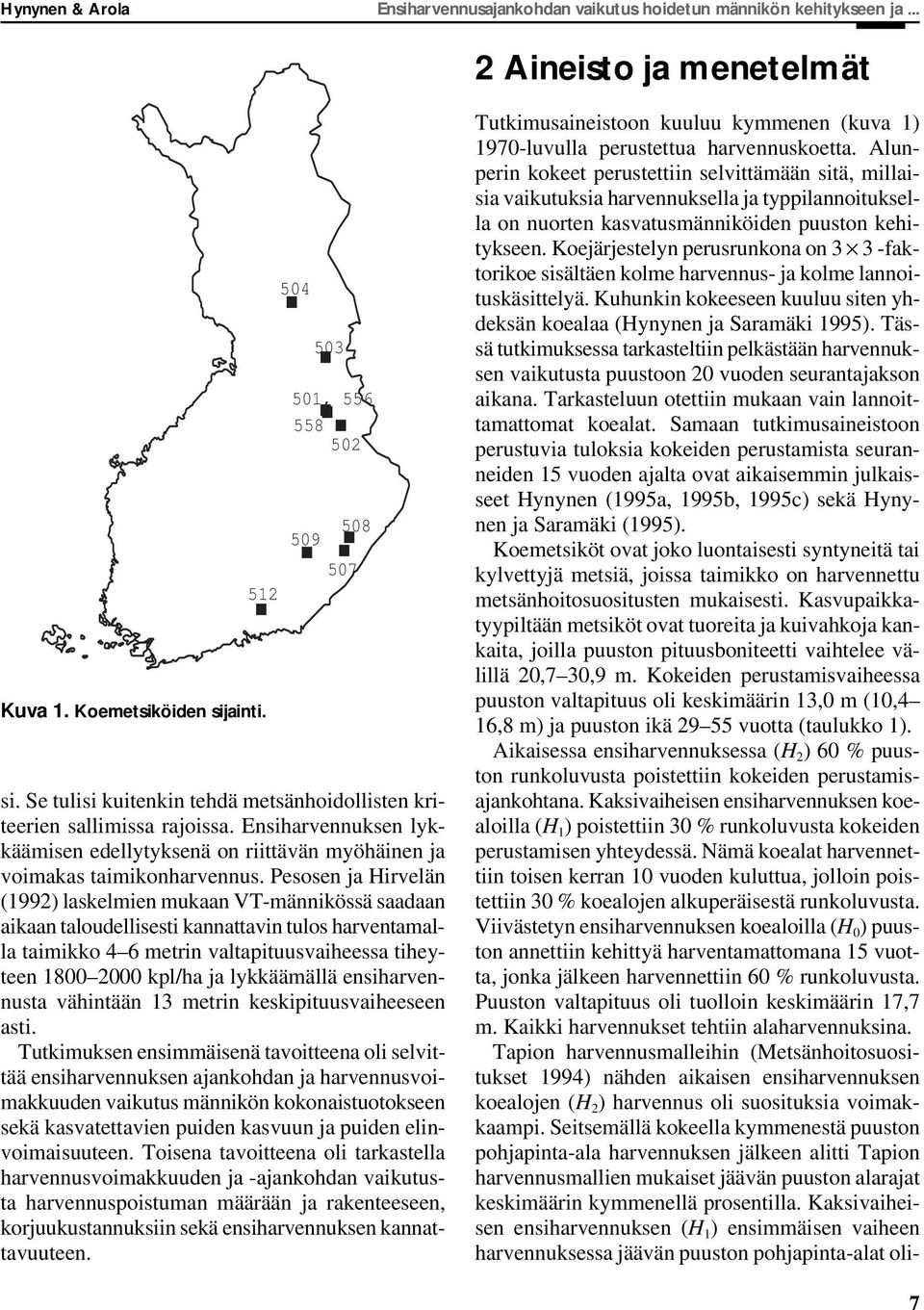 Hynynen & Arola

Ensiharvennusajankohdan vaikutus hoidetun männikön kehitykseen ja ...

504

503

501, 556

558

502

508

509

507

512

Kuva 1. Koemetsiköiden sijainti.

si. Se tulisi kuitenkin tehdä metsänhoidollisten kriteerien sallimissa rajoissa. Ensiharvennuksen lykkäämisen edellytyksenä on riittävän myöhäinen ja voimakas taimikonharvennus. Pesosen ja Hirvelän (1992) laskelmien mukaan VT-männikössä saadaan aikaan taloudellisesti kannattavin tulos harventamalla taimikko 4–6 metrin valtapituusvaiheessa tiheyteen 1800–2000 kpl/ha ja lykkäämällä ensiharvennusta vähintään 13 metrin keskipituusvaiheeseen asti.

Tutkimuksen ensimmäisenä tavoitteena oli selvittää ensiharvennuksen ajankohdan ja harvennusvoimakkuuden vaikutus männikön kokonaistuotokseen sekä kasvatettavien puiden kasvuun ja puiden elinvoimaisuuteen. Toisena tavoitteena oli tarkastella harvennusvoimakkuuden ja -ajankohdan vaikutusta harvennuspoistuman määrään ja rakenteeseen, korjuukustannuksiin sekä ensiharvennuksen kannattavuuteen.

2 Aineisto ja menetelmät

Tutkimusaineistoon kuuluu kymmenen (kuva 1) 1970-luvulla perustettua harvennuskoetta. Alunperin kokeet perustettiin selvittämään sitä, millaisia vaikutuksia harvennuksella ja typpilannoituksella on nuorten kasvatusmänniköiden puuston kehitykseen. Koejärjestelyn perusrunkona on $3 \times 3$ -faktorikoe sisältäen kolme harvennus- ja kolme lannoituskäsittelyä. Kuhunkin kokeeseen kuuluu siten yhdeksän koealaa (Hynynen ja Saramäki 1995). Tässä tutkimuksessa tarkasteltiin pelkästään harvennuksen vaikutusta puustoon 20 vuoden seurantajakson aikana. Tarkasteluun otettiin mukaan vain lannoittamattomat koealat. Samaan tutkimusaineistoon perustuvia tuloksia kokeiden perustamista seuranneiden 15 vuoden ajalta ovat aikaisemmin julkaisseet Hynynen (1995a, 1995b, 1995c) sekä Hynynen ja Saramäki (1995).

Koemetsiköt ovat joko luontaisesti syntyneitä tai kylvettyjä metsiä, joissa taimikko on harvennettu metsänhoitosuositusten mukaisesti. Kasvupaikkatyypiltään metsiköt ovat tuoreita ja kuivahkoja kankaita, joilla puuston pituusboniteetti vaihtelee välillä 20,7–30,9 m. Kokeiden perustamisvaiheessa puuston valtapituus oli keskimäärin 13,0 m (10,4–16,8 m) ja puuston ikä 29–55 vuotta (taulukko 1).

Aikaisessa ensiharvennuksessa ($H_2$) 60 % puuston runkoluvusta poistettiin kokeiden perustamisajankohtana. Kaksivaiheisen ensiharvennuksen koealoilla ($H_1$) poistettiin 30 % runkoluvusta kokeiden perustamisen yhteydessä. Nämä koealat harvennettiin toisen kerran 10 vuoden kuluttua, jolloin poistettiin 30 % koealojen alkuperäisestä runkoluvusta. Viivästetyn ensiharvennuksen koealoilla ($H_0$) puuston annettiin kehittyä harventamattomana 15 vuotta, jonka jälkeen harvennettiin 60 % runkoluvusta. Puuston valtapituus oli tuolloin keskimäärin 17,7 m. Kaikki harvennukset tehtiin alaharvennuksina.

Tapion harvennusmalleihin (Metsänhoitosuositukset 1994) nähden aikaisen ensiharvennuksen koealojen ($H_2$) harvennus oli suosituksia voimakkaampi. Seitsemällä kokeella kymmenestä puuston pohjapinta-ala harvennuksen jälkeen alitti Tapion harvennusmallien mukaiset jäävän puuston alarajat keskimäärin kymmenellä prosentilla. Kaksivaiheisen ensiharvennuksen ($H_1$) ensimmäisen vaiheen harvennuksessa jäävän puuston pohjapinta-alat oli-

7